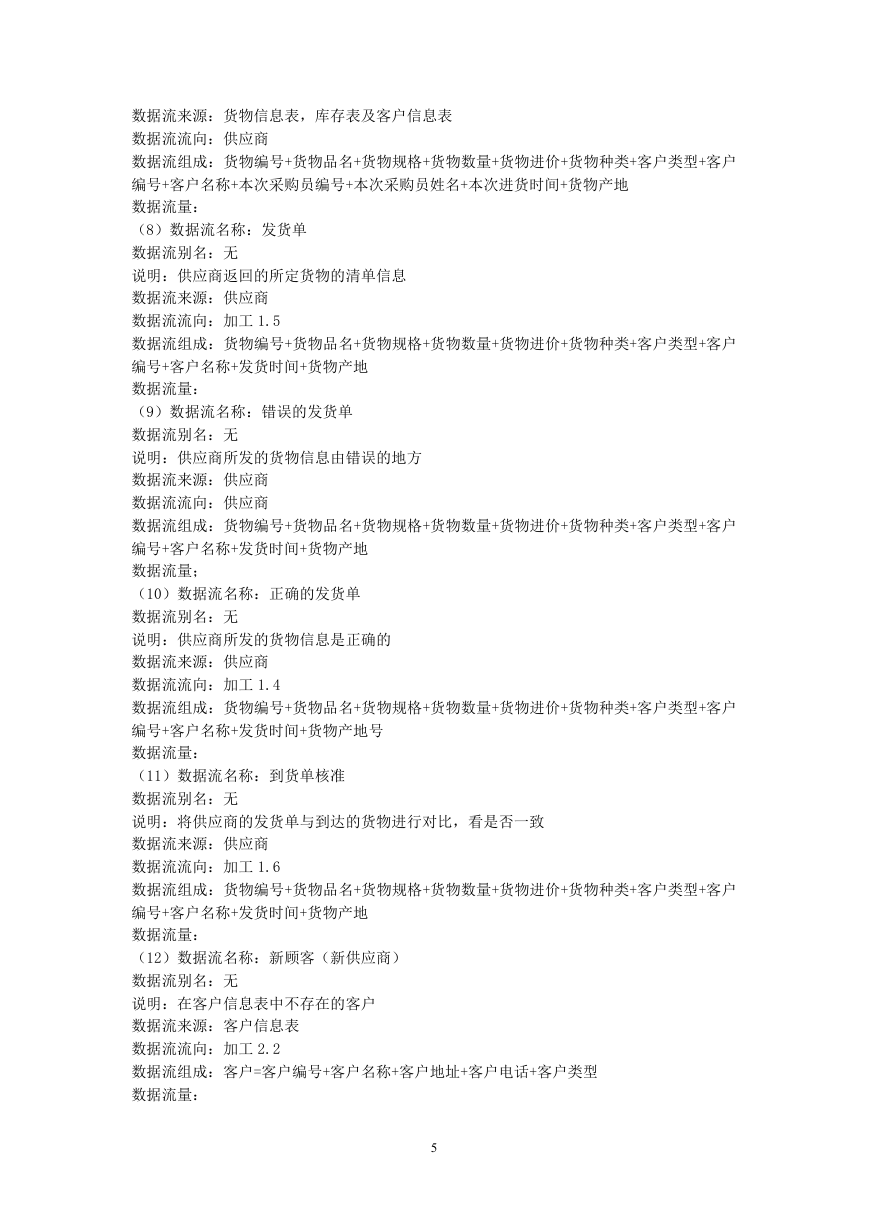 数据流来源：货物信息表，库存表及客户信息表
数据流流向：供应商
数据流组成：货物编号+货物品名+货物规格+货物数量+货物进价+货物种类+客户类型+客户编号+客户名称+本次采购员编号+本次采购员姓名+本次进货时间+货物产地
数据流量：
（8）数据流名称：发货单
数据流别名：无
说明：供应商返回的所定货物的清单信息
数据流来源：供应商
数据流流向：加工 1.5
数据流组成：货物编号+货物品名+货物规格+货物数量+货物进价+货物种类+客户类型+客户编号+客户名称+发货时间+货物产地
数据流量：
（9）数据流名称：错误的发货单
数据流别名：无
说明：供应商所发的货物信息由错误的地方
数据流来源：供应商
数据流流向：供应商
数据流组成：货物编号+货物品名+货物规格+货物数量+货物进价+货物种类+客户类型+客户编号+客户名称+发货时间+货物产地
数据流量；
（10）数据流名称：正确的发货单
数据流别名：无
说明：供应商所发的货物信息是正确的
数据流来源：供应商
数据流流向：加工 1.4
数据流组成：货物编号+货物品名+货物规格+货物数量+货物进价+货物种类+客户类型+客户编号+客户名称+发货时间+货物产地号
数据流量：
（11）数据流名称：到货单核准
数据流别名：无
说明：将供应商的发货单与到达的货物进行对比，看是否一致
数据流来源：供应商
数据流流向：加工 1.6
数据流组成：货物编号+货物品名+货物规格+货物数量+货物进价+货物种类+客户类型+客户编号+客户名称+发货时间+货物产地
数据流量：
（12）数据流名称：新顾客（新供应商）
数据流别名：无
说明：在客户信息表中不存在的客户
数据流来源：客户信息表
数据流流向：加工 2.2
数据流组成：客户=客户编号+客户名称+客户地址+客户电话+客户类型
数据流量：

5